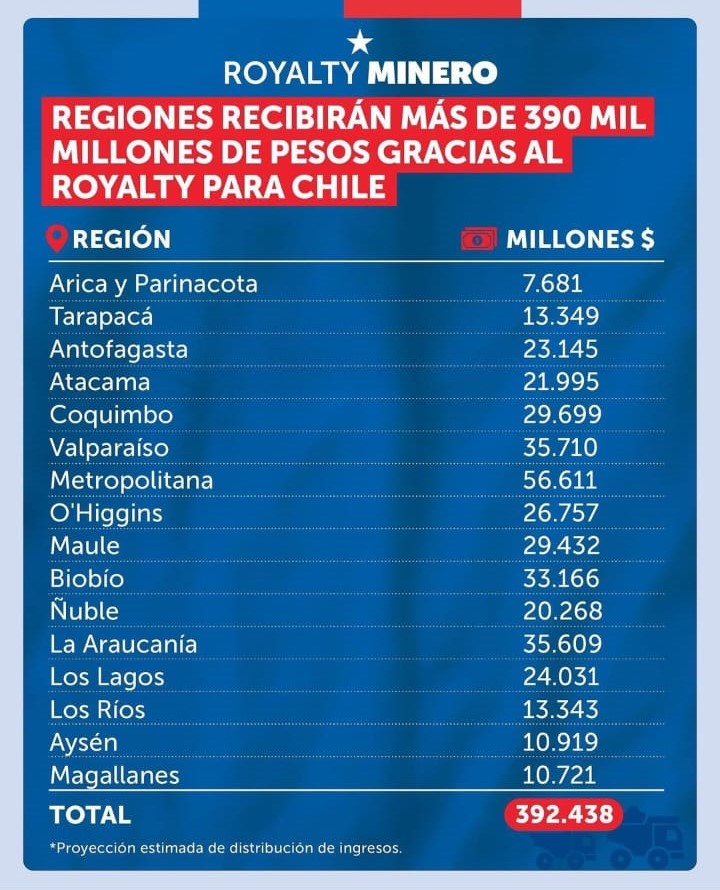 ROYALTY MINERO

REGIONES RECIBIRÁN MÁS DE 390 MIL MILLONES DE PESOS GRACIAS AL ROYALTY PARA CHILE

| REGIÓN | MILLONES $ |
|---|---|
| Arica y Parinacota | 7.681 |
| Tarapacá | 13.349 |
| Antofagasta | 23.145 |
| Atacama | 21.995 |
| Coquimbo | 29.699 |
| Valparaíso | 35.710 |
| Metropolitana | 56.611 |
| O'Higgins | 26.757 |
| Maule | 29.432 |
| Biobío | 33.166 |
| Ñuble | 20.268 |
| La Araucanía | 35.609 |
| Los Lagos | 24.031 |
| Los Ríos | 13.343 |
| Aysén | 10.919 |
| Magallanes | 10.721 |
| TOTAL | 392.438 |

*Proyección estimada de distribución de ingresos.